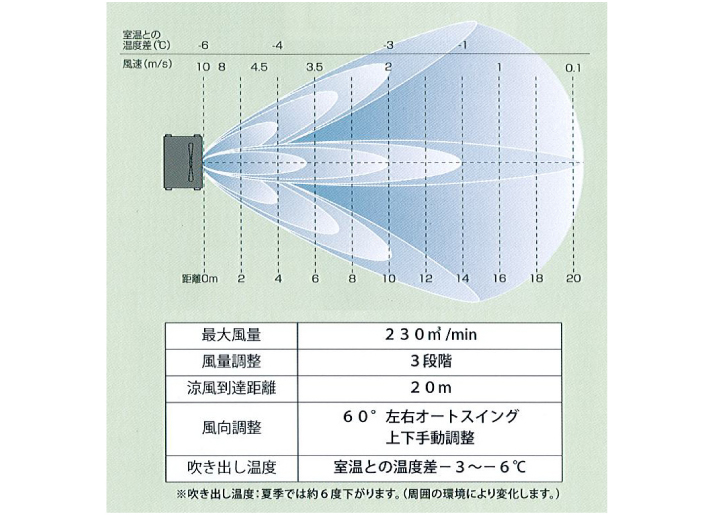 室温との温度差(℃) -6 -4 -3 -1

風速(m/s) 10 8 4.5 3.5 2 1 0.1

距離0m 2 4 6 8 10 12 14 16 18 20

| 最大風量 | ２３０㎥/min |
|---|---|
| 風量調整 | ３段階 |
| 涼風到達距離 | ２０m |
| 風向調整 | ６０° 左右オートスイング 上下手動調整 |
| 吹き出し温度 | 室温との温度差－３～－６℃ |

※吹き出し温度：夏季では約６度下がります。（周囲の環境により変化します。）